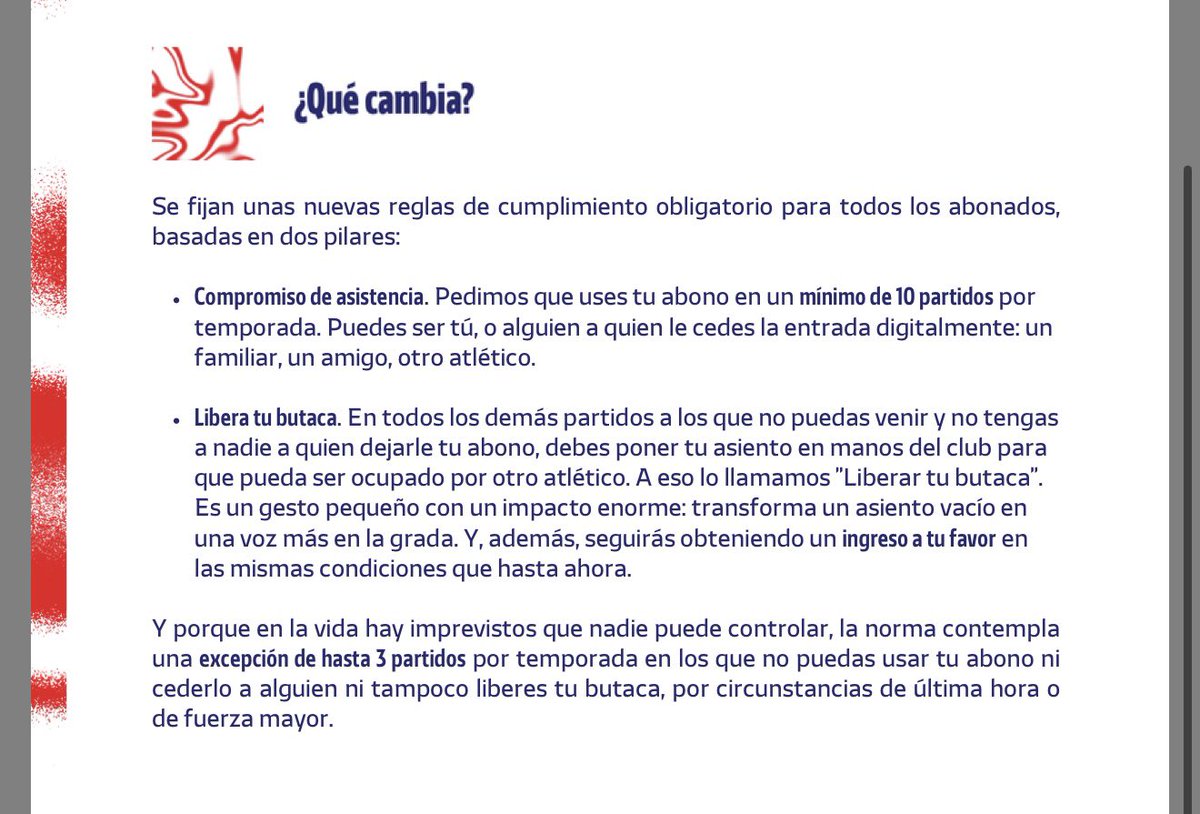 ¿Qué cambia?

Se fijan unas nuevas reglas de cumplimiento obligatorio para todos los abonados, basadas en dos pilares:

• Compromiso de asistencia. Pedimos que uses tu abono en un mínimo de 10 partidos por temporada. Puedes ser tú, o alguien a quien le cedes la entrada digitalmente: un familiar, un amigo, otro atlético.

• Libera tu butaca. En todos los demás partidos a los que no puedas venir y no tengas a nadie a quien dejarle tu abono, debes poner tu asiento en manos del club para que pueda ser ocupado por otro atlético. A eso lo llamamos "Liberar tu butaca". Es un gesto pequeño con un impacto enorme: transforma un asiento vacío en una voz más en la grada. Y, además, seguirás obteniendo un ingreso a tu favor en las mismas condiciones que hasta ahora.

Y porque en la vida hay imprevistos que nadie puede controlar, la norma contempla una excepción de hasta 3 partidos por temporada en los que no puedas usar tu abono ni cederlo a alguien ni tampoco liberes tu butaca, por circunstancias de última hora o de fuerza mayor.